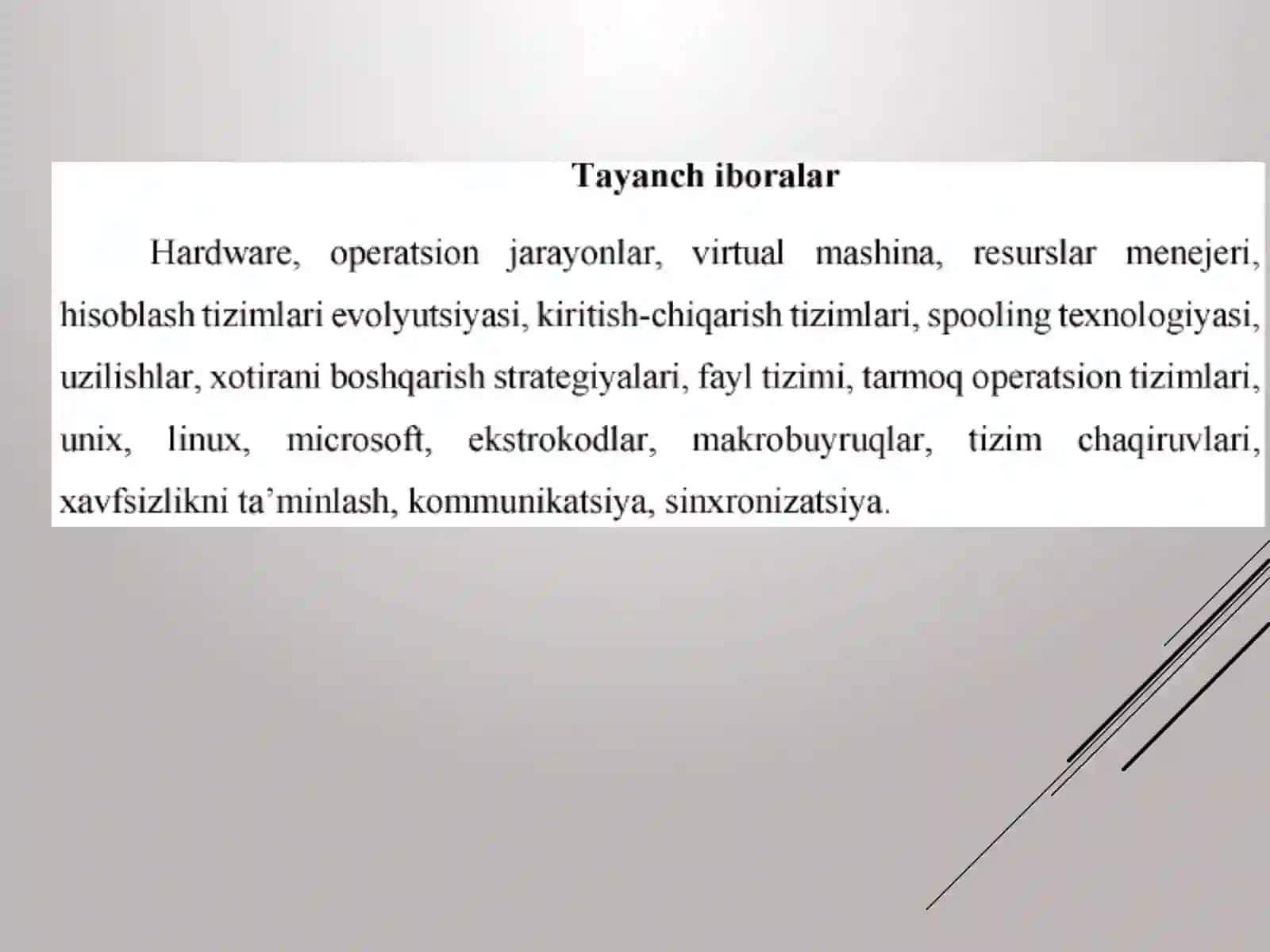 Tayanch iboralar

Hardware, operatsion jarayonlar, virtual mashina, resurslar menejeri, hisoblash tizimlari evolyutsiyasi, kiritish-chiqarish tizimlari, spooling texnologiyasi, uzilishlar, xotirani boshqarish strategiyalari, fayl tizimi, tarmoq operatsion tizimlari, unix, linux, microsoft, ekstrokodlar, makrobuyruqlar, tizim chaqiruvlari, xavfsizlikni ta’minlash, kommunikatsiya, sinxronizatsiya.